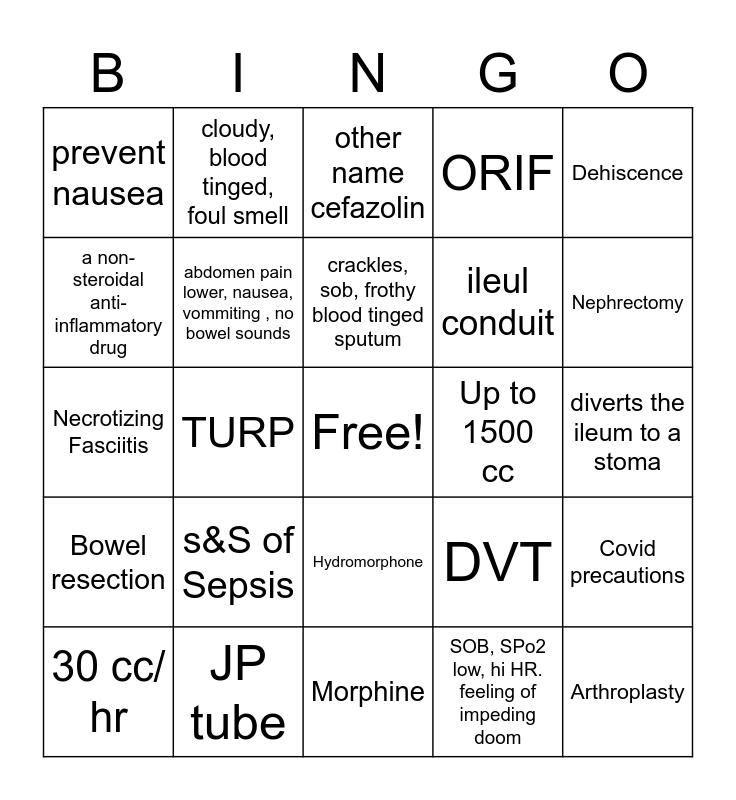 | B | I | N | G | O |
|---|---|---|---|---|
| prevent nausea | cloudy, blood tinged, foul smell | other name cefazolin | ORIF | Dehiscence |
| a non-steroidal anti-inflammatory drug | abdomen pain lower, nausea, vommiting , no bowel sounds | crackles, sob, frothy blood tinged sputum | ileul conduit | Nephrectomy |
| Necrotizing Fasciitis | TURP | Free! | Up to 1500 cc | diverts the ileum to a stoma |
| Bowel resection | s&S of Sepsis | Hydromorphone | DVT | Covid precautions |
| 30 cc/ hr | JP tube | Morphine | SOB, SPo2 low, hi HR. feeling of impeding doom | Arthroplasty |